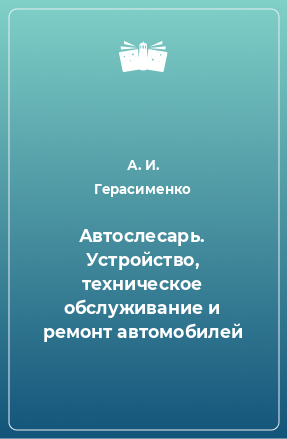 А. И. Герасименко

Автослесарь. Устройство, техническое обслуживание и ремонт автомобилей